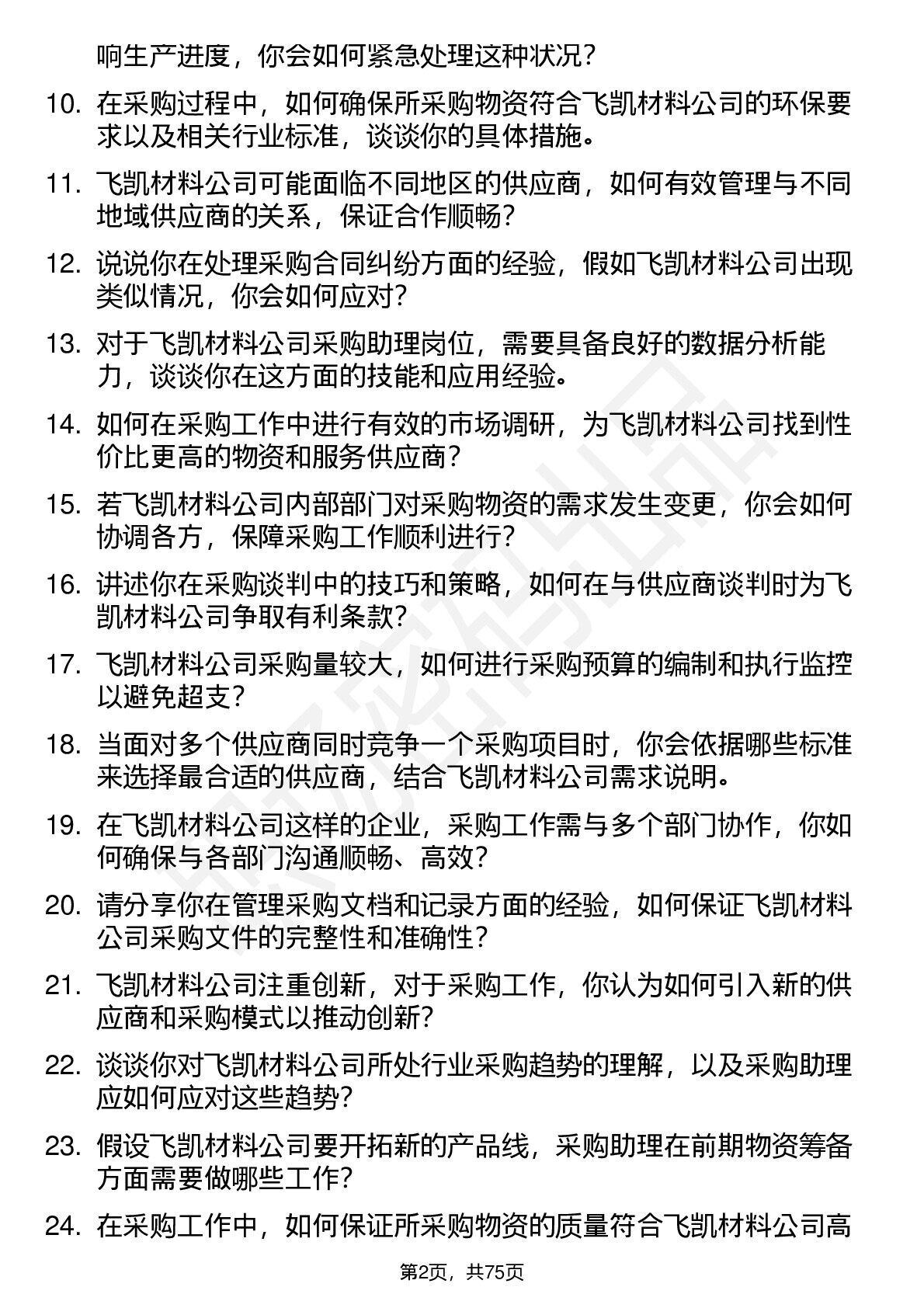 响生产进度，你会如何紧急处理这种状况？

10. 在采购过程中，如何确保所采购物资符合飞凯材料公司的环保要求以及相关行业标准，谈谈你的具体措施。

11. 飞凯材料公司可能面临不同地区的供应商，如何有效管理与不同地域供应商的关系，保证合作顺畅？

12. 说说你在处理采购合同纠纷方面的经验，假如飞凯材料公司出现类似情况，你会如何应对？

13. 对于飞凯材料公司采购助理岗位，需要具备良好的数据分析能力，谈谈你在这方面的技能和应用经验。

14. 如何在采购工作中进行有效的市场调研，为飞凯材料公司找到性价比更高的物资和服务供应商？

15. 若飞凯材料公司内部部门对采购物资的需求发生变更，你会如何协调各方，保障采购工作顺利进行？

16. 讲述你在采购谈判中的技巧和策略，如何在与供应商谈判时为飞凯材料公司争取有利条款？

17. 飞凯材料公司采购量较大，如何进行采购预算的编制和执行监控以避免超支？

18. 当面对多个供应商同时竞争一个采购项目时，你会依据哪些标准来选择最合适的供应商，结合飞凯材料公司需求说明。

19. 在飞凯材料公司这样的企业，采购工作需与多个部门协作，你如何确保与各部门沟通顺畅、高效？

20. 请分享你在管理采购文档和记录方面的经验，如何保证飞凯材料公司采购文件的完整性和准确性？

21. 飞凯材料公司注重创新，对于采购工作，你认为如何引入新的供应商和采购模式以推动创新？

22. 谈谈你对飞凯材料公司所处行业采购趋势的理解，以及采购助理应如何应对这些趋势？

23. 假设飞凯材料公司要开拓新的产品线，采购助理在前期物资筹备方面需要做哪些工作？

24. 在采购工作中，如何保证所采购物资的质量符合飞凯材料公司高

第2页，共75页